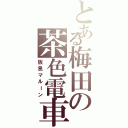 とある梅田の茶色電車
阪急マルーン